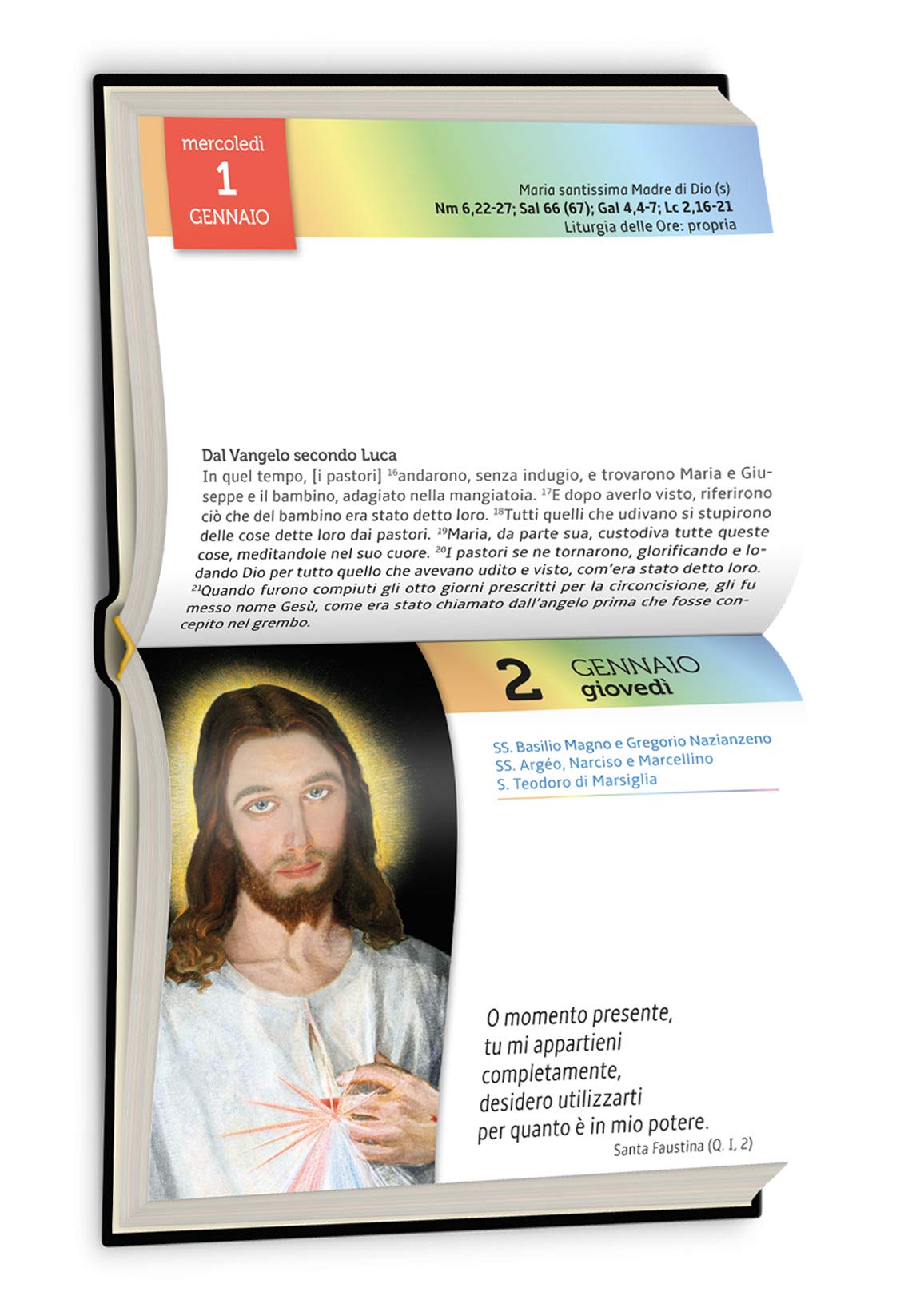 mercoledì
1
GENNAIO

Maria santissima Madre di Dio (s)
Nm 6,22-27; Sal 66 (67); Gal 4,4-7; Lc 2,16-21
Liturgia delle Ore: propria

Dal Vangelo secondo Luca
In quel tempo, [i pastori] $^{16}$andarono, senza indugio, e trovarono Maria e Giuseppe e il bambino, adagiato nella mangiatoia. $^{17}$E dopo averlo visto, riferirono ciò che del bambino era stato detto loro. $^{18}$Tutti quelli che udivano si stupirono delle cose dette loro dai pastori. $^{19}$Maria, da parte sua, custodiva tutte queste cose, meditandole nel suo cuore. $^{20}$I pastori se ne tornarono, glorificando e lodando Dio per tutto quello che avevano udito e visto, com'era stato detto loro. $^{21}$Quando furono compiuti gli otto giorni prescritti per la circoncisione, gli fu messo nome Gesù, come era stato chiamato dall'angelo prima che fosse concepito nel grembo.

2
GENNAIO
giovedì

SS. Basilio Magno e Gregorio Nazianzeno
SS. Argéo, Narciso e Marcellino
S. Teodoro di Marsiglia

O momento presente,
tu mi appartieni
completamente,
desidero utilizzarti
per quanto è in mio potere.
Santa Faustina (Q. I, 2)